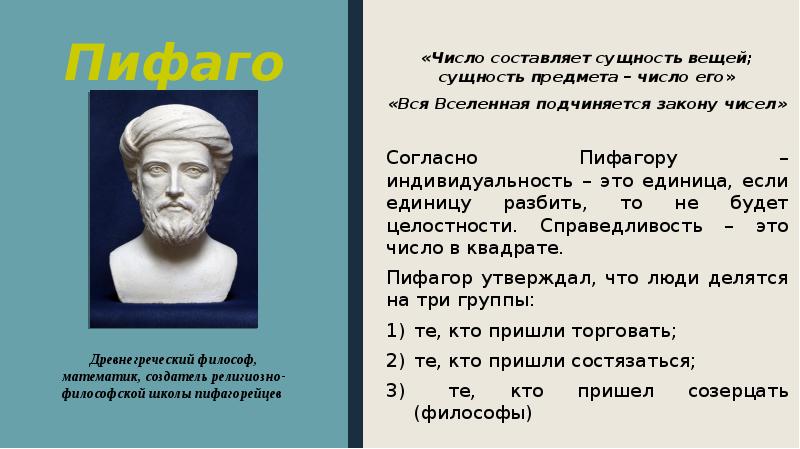 Пифаго

Древнегреческий философ, математик, создатель религиозно-философской школы пифагорейцев

«Число составляет сущность вещей; сущность предмета – число его»

«Вся Вселенная подчиняется закону чисел»

Согласно Пифагору – индивидуальность – это единица, если единицу разбить, то не будет целостности. Справедливость – это число в квадрате.

Пифагор утверждал, что люди делятся на три группы:

1) те, кто пришли торговать;

2) те, кто пришли состязаться;

3) те, кто пришел созерцать (философы)